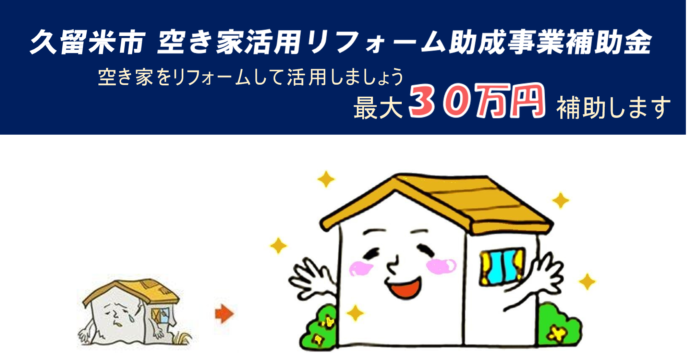 久留米市 空き家活用リフォーム助成事業補助金

空き家をリフォームして活用しましょう

最大３０万円 補助します